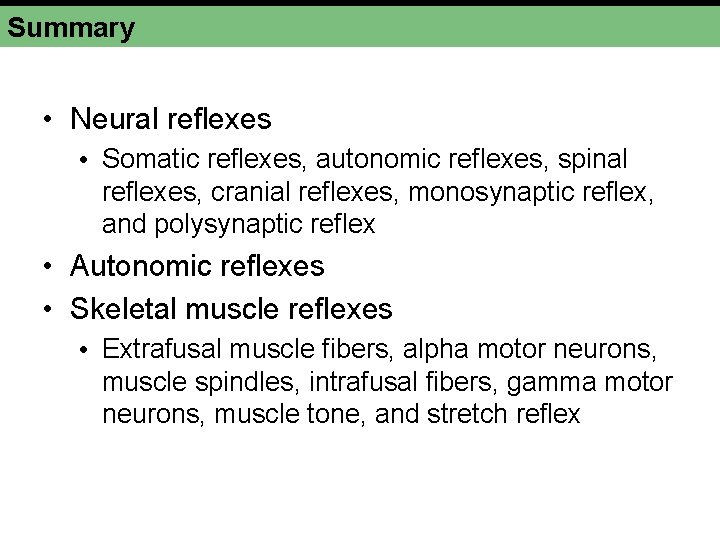 Summary

• Neural reflexes

• Somatic reflexes, autonomic reflexes, spinal reflexes, cranial reflexes, monosynaptic reflex, and polysynaptic reflex

• Autonomic reflexes

• Skeletal muscle reflexes

• Extrafusal muscle fibers, alpha motor neurons, muscle spindles, intrafusal fibers, gamma motor neurons, muscle tone, and stretch reflex